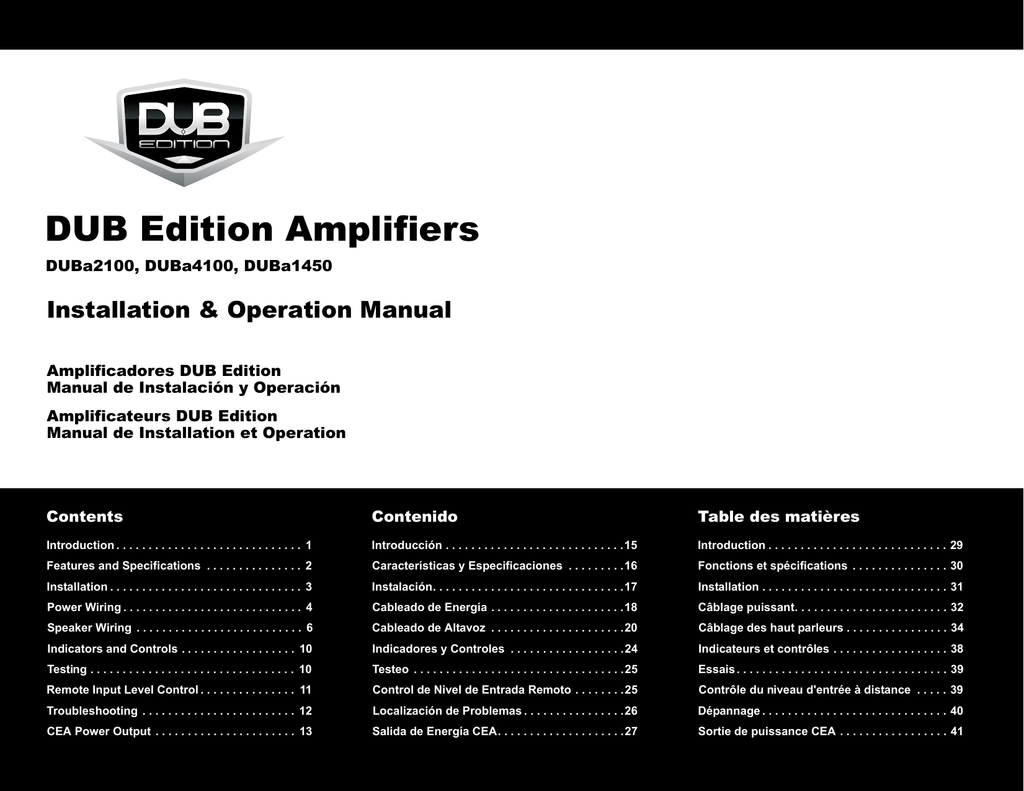 DUB EDITION

DUB Edition Amplifiers

DUBa2100, DUBa4100, DUBa1450

Installation & Operation Manual

Amplificadores DUB Edition
Manual de Instalación y Operación

Amplificateurs DUB Edition
Manual de Installation et Operation

Contents

Introduction 1
Features and Specifications 2
Installation 3
Power Wiring 4
Speaker Wiring 6
Indicators and Controls 10
Testing 10
Remote Input Level Control 11
Troubleshooting 12
CEA Power Output 13

Contenido

Introducción 15
Características y Especificaciones 16
Instalación 17
Cableado de Energía 18
Cableado de Altavoz 20
Indicadores y Controles 24
Testeo 25
Control de Nivel de Entrada Remoto 25
Localización de Problemas 26
Salida de Energía CEA 27

Table des matières

Introduction 29
Fonctions et spécifications 30
Installation 31
Câblage puissant 32
Câblage des haut parleurs 34
Indicateurs et contrôles 38
Essais 39
Contrôle du niveau d'entrée à distance 39
Dépannage 40
Sortie de puissance CEA 41